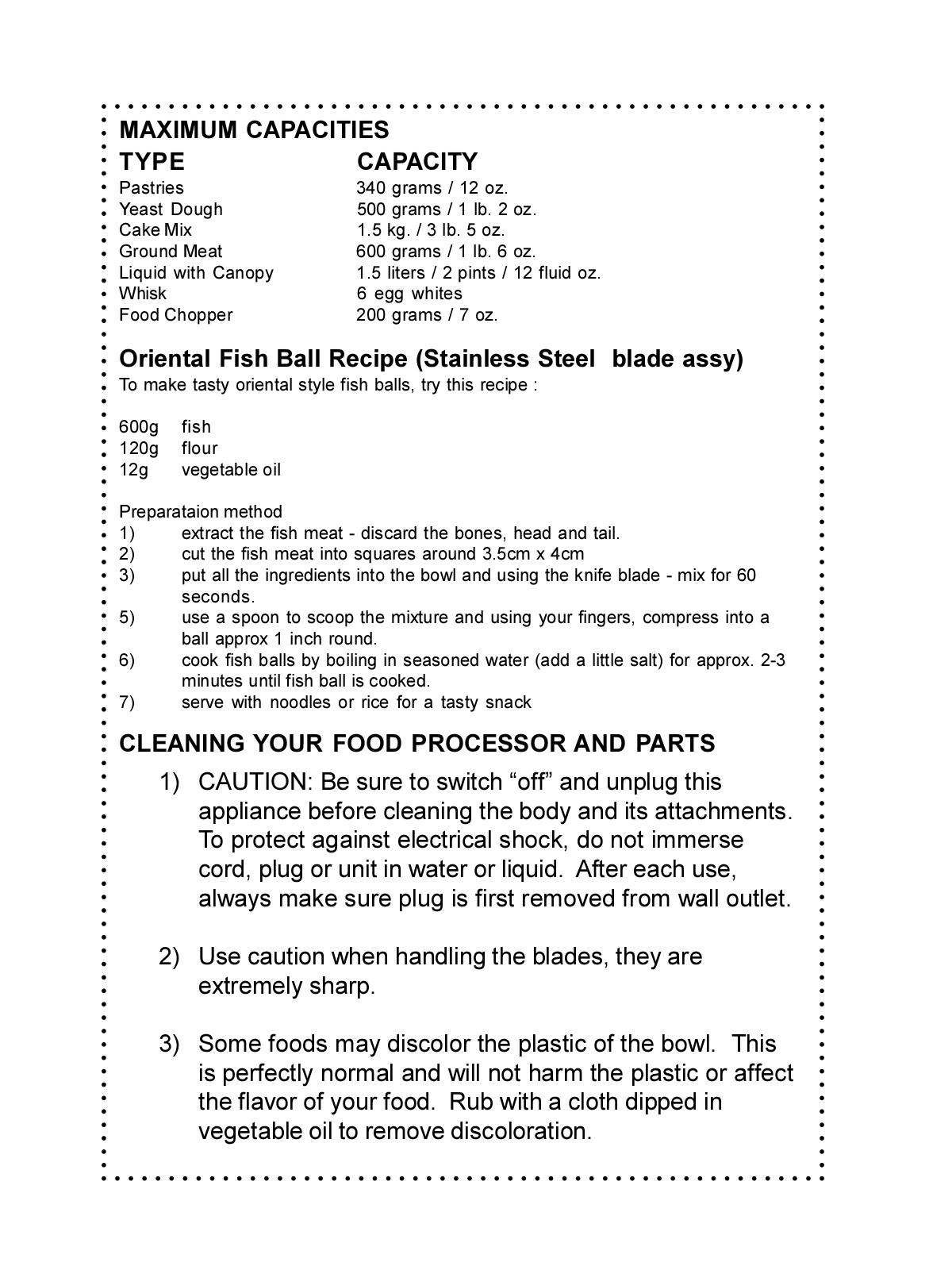 MAXIMUM CAPACITIES

| TYPE | CAPACITY |
|---|---|
| Pastries | 340 grams / 12 oz. |
| Yeast Dough | 500 grams / 1 lb. 2 oz. |
| Cake Mix | 1.5 kg. / 3 lb. 5 oz. |
| Ground Meat | 600 grams / 1 lb. 6 oz. |
| Liquid with Canopy | 1.5 liters / 2 pints / 12 fluid oz. |
| Whisk | 6 egg whites |
| Food Chopper | 200 grams / 7 oz. |

Oriental Fish Ball Recipe (Stainless Steel blade assy)
To make tasty oriental style fish balls, try this recipe :

600g fish
120g flour
12g vegetable oil

Preparataion method
1) extract the fish meat - discard the bones, head and tail.
2) cut the fish meat into squares around 3.5cm x 4cm
3) put all the ingredients into the bowl and using the knife blade - mix for 60 seconds.
5) use a spoon to scoop the mixture and using your fingers, compress into a ball approx 1 inch round.
6) cook fish balls by boiling in seasoned water (add a little salt) for approx. 2-3 minutes until fish ball is cooked.
7) serve with noodles or rice for a tasty snack

CLEANING YOUR FOOD PROCESSOR AND PARTS

1) CAUTION: Be sure to switch “off” and unplug this appliance before cleaning the body and its attachments. To protect against electrical shock, do not immerse cord, plug or unit in water or liquid. After each use, always make sure plug is first removed from wall outlet.

2) Use caution when handling the blades, they are extremely sharp.

3) Some foods may discolor the plastic of the bowl. This is perfectly normal and will not harm the plastic or affect the flavor of your food. Rub with a cloth dipped in vegetable oil to remove discoloration.